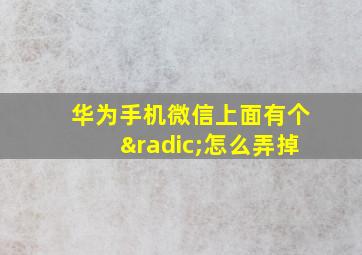 华为手机微信上面有个&radic;怎么弄掉